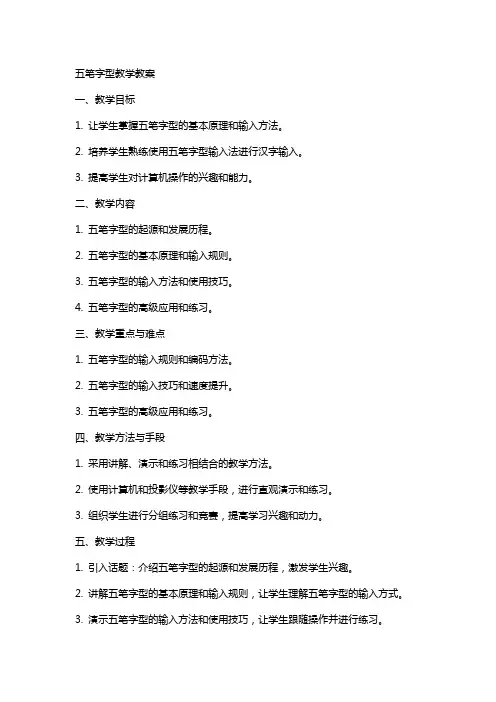 五笔字型教学教案

一、教学目标

1. 让学生掌握五笔字型的基本原理和输入方法。

2. 培养学生熟练使用五笔字型输入法进行汉字输入。

3. 提高学生对计算机操作的兴趣和能力。

二、教学内容

1. 五笔字型的起源和发展历程。

2. 五笔字型的基本原理和输入规则。

3. 五笔字型的输入方法和使用技巧。

4. 五笔字型的高级应用和练习。

三、教学重点与难点

1. 五笔字型的输入规则和编码方法。

2. 五笔字型的输入技巧和速度提升。

3. 五笔字型的高级应用和练习。

四、教学方法与手段

1. 采用讲解、演示和练习相结合的教学方法。

2. 使用计算机和投影仪等教学手段，进行直观演示和练习。

3. 组织学生进行分组练习和竞赛，提高学习兴趣和动力。

五、教学过程

1. 引入话题：介绍五笔字型的起源和发展历程，激发学生兴趣。

2. 讲解五笔字型的基本原理和输入规则，让学生理解五笔字型的输入方式。

3. 演示五笔字型的输入方法和使用技巧，让学生跟随操作并进行练习。